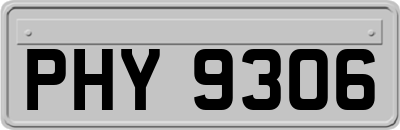 PHY 9306